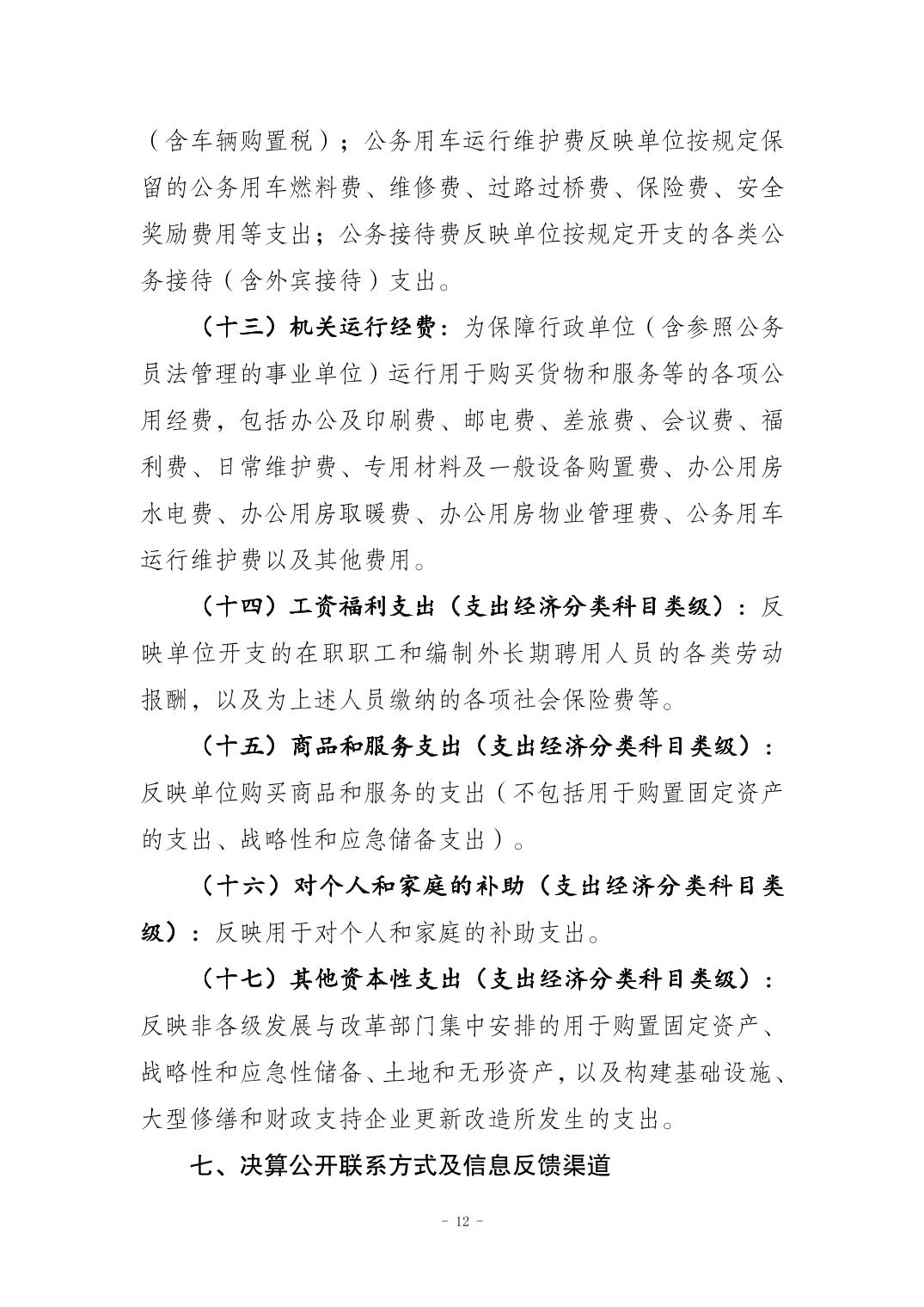 （含车辆购置税）；公务用车运行维护费反映单位按规定保留的公务用车燃料费、维修费、过路过桥费、保险费、安全奖励费用等支出；公务接待费反映单位按规定开支的各类公务接待（含外宾接待）支出。

（十三）机关运行经费：为保障行政单位（含参照公务员法管理的事业单位）运行用于购买货物和服务等的各项公用经费，包括办公及印刷费、邮电费、差旅费、会议费、福利费、日常维护费、专用材料及一般设备购置费、办公用房水电费、办公用房取暖费、办公用房物业管理费、公务用车运行维护费以及其他费用。

（十四）工资福利支出（支出经济分类科目类级）：反映单位开支的在职职工和编制外长期聘用人员的各类劳动报酬，以及为上述人员缴纳的各项社会保险费等。

（十五）商品和服务支出（支出经济分类科目类级）：反映单位购买商品和服务的支出（不包括用于购置固定资产的支出、战略性和应急储备支出）。

（十六）对个人和家庭的补助（支出经济分类科目类级）：反映用于对个人和家庭的补助支出。

（十七）其他资本性支出（支出经济分类科目类级）：反映非各级发展与改革部门集中安排的用于购置固定资产、战略性和应急性储备、土地和无形资产，以及构建基础设施、大型修缮和财政支持企业更新改造所发生的支出。

七、决算公开联系方式及信息反馈渠道

- 12 -